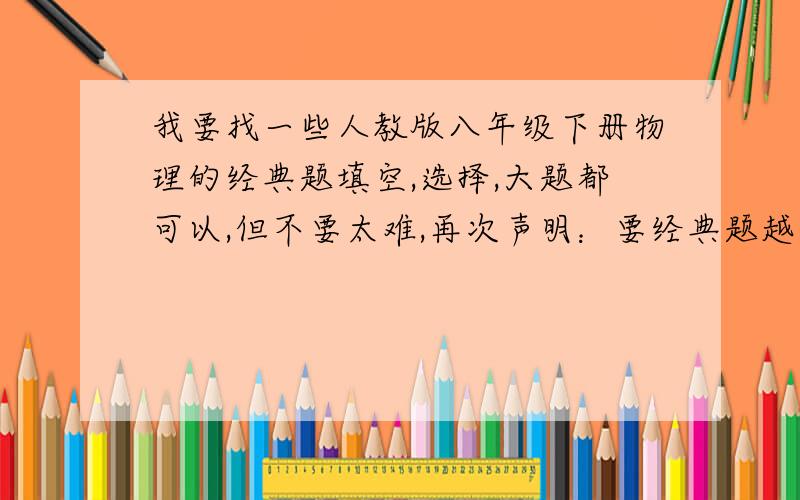 我要找一些人教版八年级下册物理的经典题填空,选择,大题都可以,但不要太难,再次声明：要经典题越